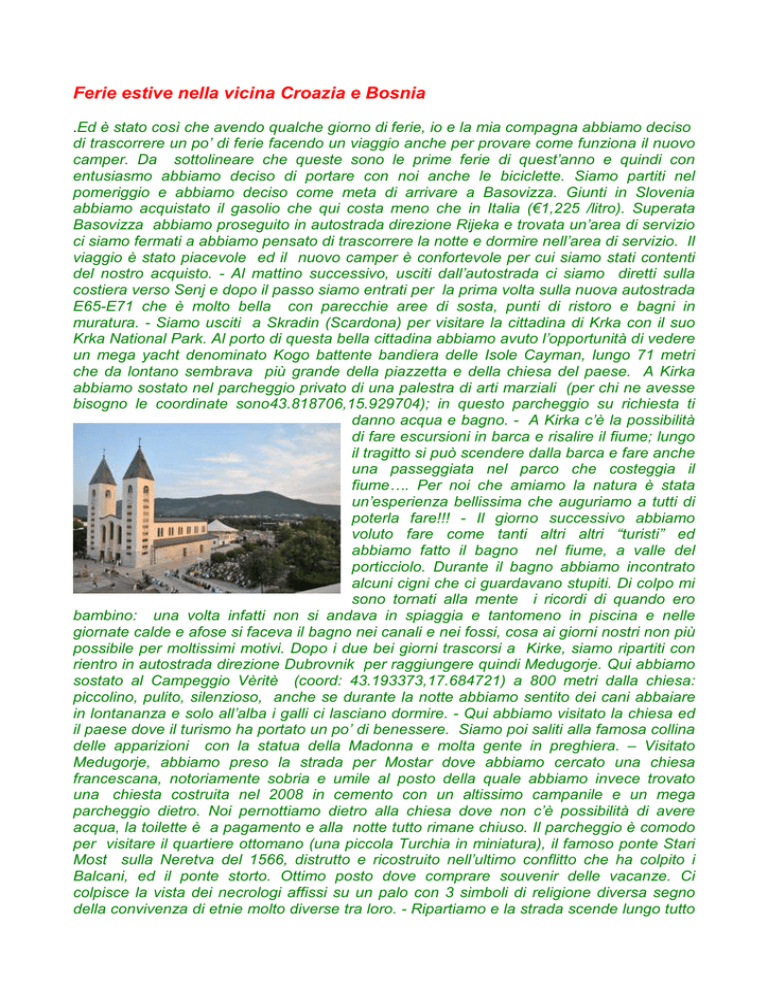 Ferie estive nella vicina Croazia e Bosnia

.Ed è stato così che avendo qualche giorno di ferie, io e la mia compagna abbiamo deciso di trascorrere un po' di ferie facendo un viaggio anche per provare come funziona il nuovo camper. Da sottolineare che queste sono le prime ferie di quest'anno e quindi con entusiasmo abbiamo deciso di portare con noi anche le biciclette. Siamo partiti nel pomeriggio e abbiamo deciso come meta di arrivare a Basovizza. Giunti in Slovenia abbiamo acquistato il gasolio che qui costa meno che in Italia (€1,225 /litro). Superata Basovizza abbiamo proseguito in autostrada direzione Rijeka e trovata un'area di servizio ci siamo fermati a abbiamo pensato di trascorrere la notte e dormire nell'area di servizio. Il viaggio è stato piacevole ed il nuovo camper è confortevole per cui siamo stati contenti del nostro acquisto. - Al mattino successivo, usciti dall'autostrada ci siamo diretti sulla costiera verso Senj e dopo il passo siamo entrati per la prima volta sulla nuova autostrada E65-E71 che è molto bella con parecchie aree di sosta, punti di ristoro e bagni in muratura. - Siamo usciti a Skradin (Scardona) per visitare la cittadina di Krka con il suo Krka National Park. Al porto di questa bella cittadina abbiamo avuto l'opportunità di vedere un mega yacht denominato Kogo battente bandiera delle Isole Cayman, lungo 71 metri che da lontano sembrava più grande della piazzetta e della chiesa del paese. A Kirka abbiamo sostato nel parcheggio privato di una palestra di arti marziali (per chi ne avesse bisogno le coordinate sono43.818706,15.929704); in questo parcheggio su richiesta ti danno acqua e bagno. - A Kirka c'è la possibilità di fare escursioni in barca e risalire il fiume; lungo il tragitto si può scendere dalla barca e fare anche una passeggiata nel parco che costeggia il fiume…. Per noi che amiamo la natura è stata un'esperienza bellissima che auguriamo a tutti di poterla fare!!! - Il giorno successivo abbiamo voluto fare come tanti altri altri "turisti" ed abbiamo fatto il bagno nel fiume, a valle del porticciolo. Durante il bagno abbiamo incontrato alcuni cigni che ci guardavano stupiti. Di colpo mi sono tornati alla mente i ricordi di quando ero bambino: una volta infatti non si andava in spiaggia e tantomeno in piscina e nelle giornate calde e afose si faceva il bagno nei canali e nei fossi, cosa ai giorni nostri non più possibile per moltissimi motivi. Dopo i due bei giorni trascorsi a Kirke, siamo ripartiti con rientro in autostrada direzione Dubrovnik per raggiungere quindi Medugorje. Qui abbiamo sostato al Campeggio Vèritè (coord: 43.193373,17.684721) a 800 metri dalla chiesa: piccolino, pulito, silenzioso, anche se durante la notte abbiamo sentito dei cani abbaiare in lontananza e solo all'alba i galli ci lasciano dormire. - Qui abbiamo visitato la chiesa ed il paese dove il turismo ha portato un po' di benessere. Siamo poi saliti alla famosa collina delle apparizioni con la statua della Madonna e molta gente in preghiera. – Visitato Medugorje, abbiamo preso la strada per Mostar dove abbiamo cercato una chiesa francescana, notoriamente sobria e umile al posto della quale abbiamo invece trovato una chiesta costruita nel 2008 in cemento con un altissimo campanile e un mega parcheggio dietro. Noi pernottiamo dietro alla chiesa dove non c'è possibilità di avere acqua, la toilette è a pagamento e alla notte tutto rimane chiuso. Il parcheggio è comodo per visitare il quartiere ottomano (una piccola Turchia in miniatura), il famoso ponte Stari Most sulla Neretva del 1566, distrutto e ricostruito nell'ultimo conflitto che ha colpito i Balcani, ed il ponte storto. Ottimo posto dove comprare souvenir delle vacanze. Ci colpisce la vista dei necrologi affissi su un palo con 3 simboli di religione diversa segno della convivenza di etnie molto diverse tra loro. - Ripartiamo e la strada scende lungo tutto